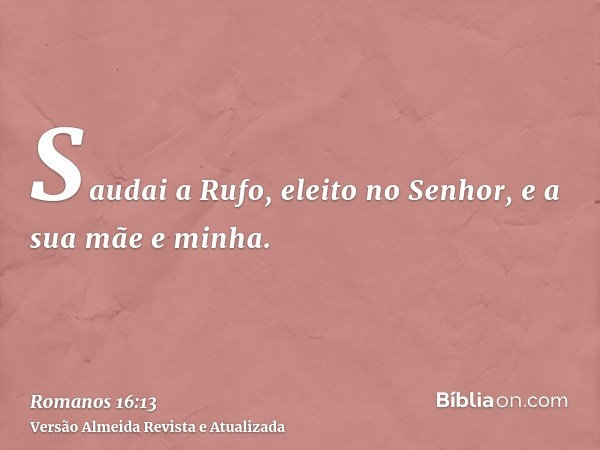 Saudai a Rufo, eleito no Senhor, e a sua mãe e minha.

Romanos 16:13
Versão Almeida Revista e Atualizada

Bíbliaon.com